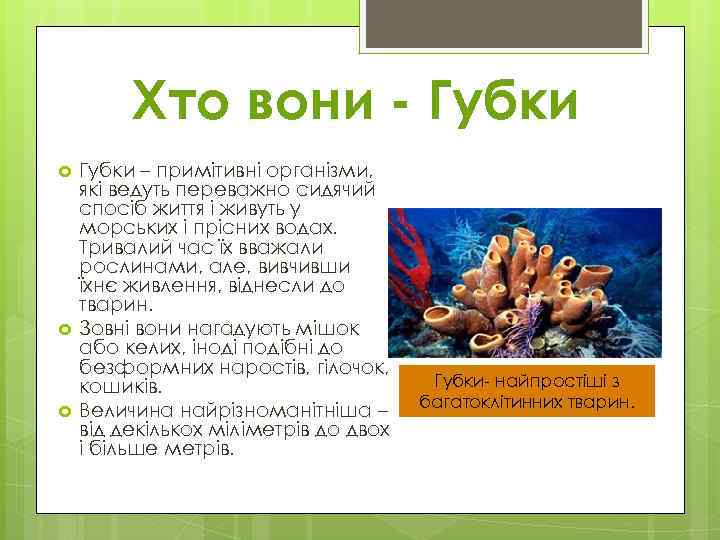 Хто вони - Губки

Губки – примітивні організми, які ведуть переважно сидячий спосіб життя і живуть у морських і прісних водах. Тривалий час їх вважали рослинами, але, вивчивши їхнє живлення, віднесли до тварин.

Зовні вони нагадують мішок або келих, іноді подібні до безформних наростів, гілочок, кошиків.

Величина найрізноманітніша – від декількох міліметрів до двох і більше метрів.

Губки- найпростіші з багатоклітинних тварин.